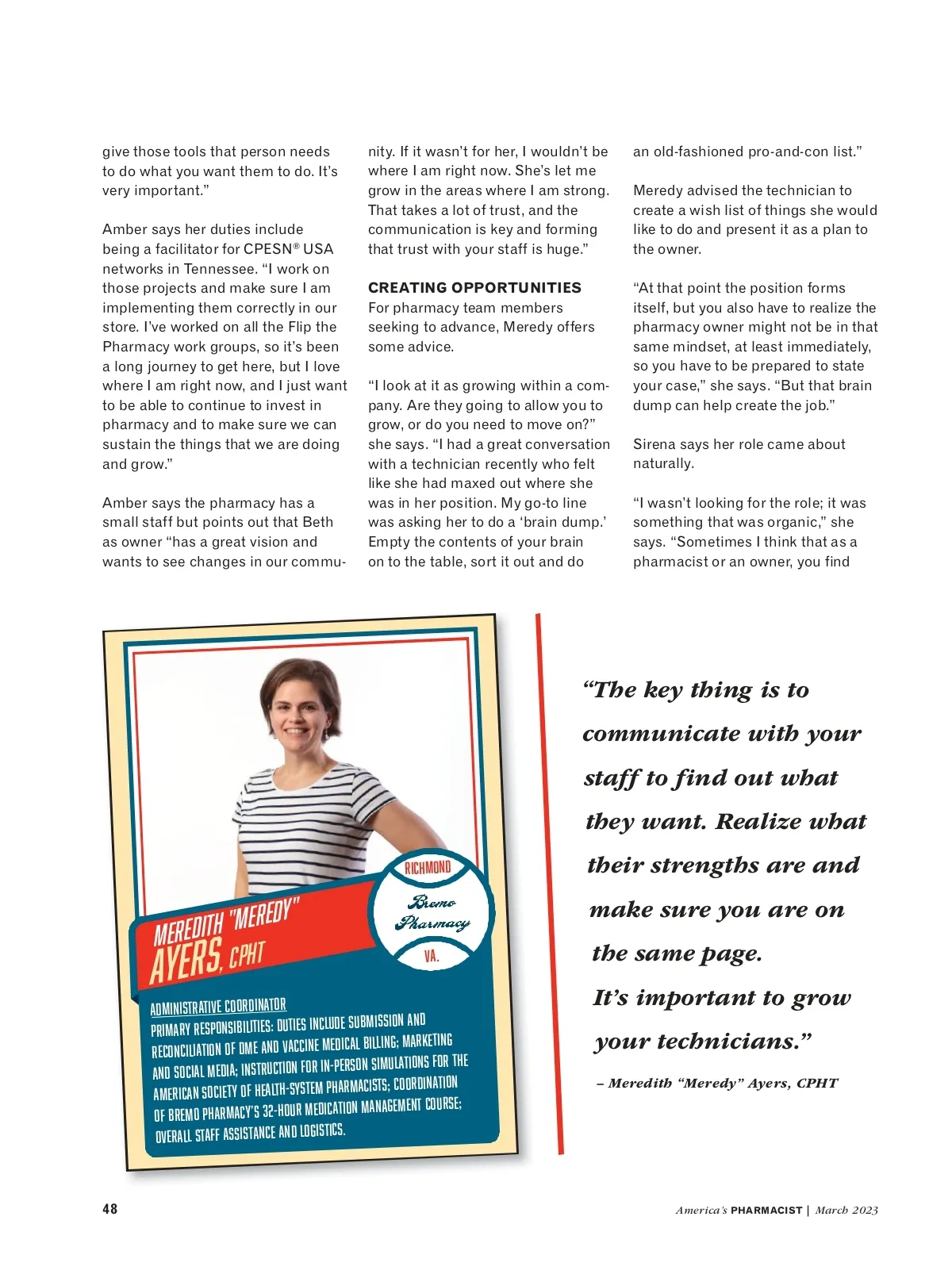 give those tools that person needs to do what you want them to do. It's very important."

Amber says her duties include being a facilitator for CPESN® USA networks in Tennessee. "I work on those projects and make sure I am implementing them correctly in our store. I've worked on all the Flip the Pharmacy work groups, so it's been a long journey to get here, but I love where I am right now, and I just want to be able to continue to invest in pharmacy and to make sure we can sustain the things that we are doing and grow."

Amber says the pharmacy has a small staff but points out that Beth as owner "has a great vision and wants to see changes in our community. If it wasn't for her, I wouldn't be where I am right now. She's let me grow in the areas where I am strong. That takes a lot of trust, and the communication is key and forming that trust with your staff is huge."

CREATING OPPORTUNITIES
For pharmacy team members seeking to advance, Meredy offers some advice.

"I look at it as growing within a company. Are they going to allow you to grow, or do you need to move on?" she says. "I had a great conversation with a technician recently who felt like she had maxed out where she was in her position. My go-to line was asking her to do a 'brain dump.' Empty the contents of your brain on to the table, sort it out and do an old-fashioned pro-and-con list."

Meredy advised the technician to create a wish list of things she would like to do and present it as a plan to the owner.

"At that point the position forms itself, but you also have to realize the pharmacy owner might not be in that same mindset, at least immediately, so you have to be prepared to state your case," she says. "But that brain dump can help create the job."

Sirena says her role came about naturally.

"I wasn't looking for the role; it was something that was organic," she says. "Sometimes I think that as a pharmacist or an owner, you find

RICHMOND
Bremo Pharmacy
VA.

MEREDITH "MEREDY" AYERS, CPHT

ADMINISTRATIVE COORDINATOR
PRIMARY RESPONSIBILITIES: DUTIES INCLUDE SUBMISSION AND RECONCILIATION OF DME AND VACCINE MEDICAL BILLING; MARKETING AND SOCIAL MEDIA; INSTRUCTION FOR IN-PERSON SIMULATIONS FOR THE AMERICAN SOCIETY OF HEALTH-SYSTEM PHARMACISTS; COORDINATION OF BREMO PHARMACY'S 32-HOUR MEDICATION MANAGEMENT COURSE; OVERALL STAFF ASSISTANCE AND LOGISTICS.

"The key thing is to communicate with your staff to find out what they want. Realize what their strengths are and make sure you are on the same page. It's important to grow your technicians."

– Meredith "Meredy" Ayers, CPHT

48

America's PHARMACIST | March 2023